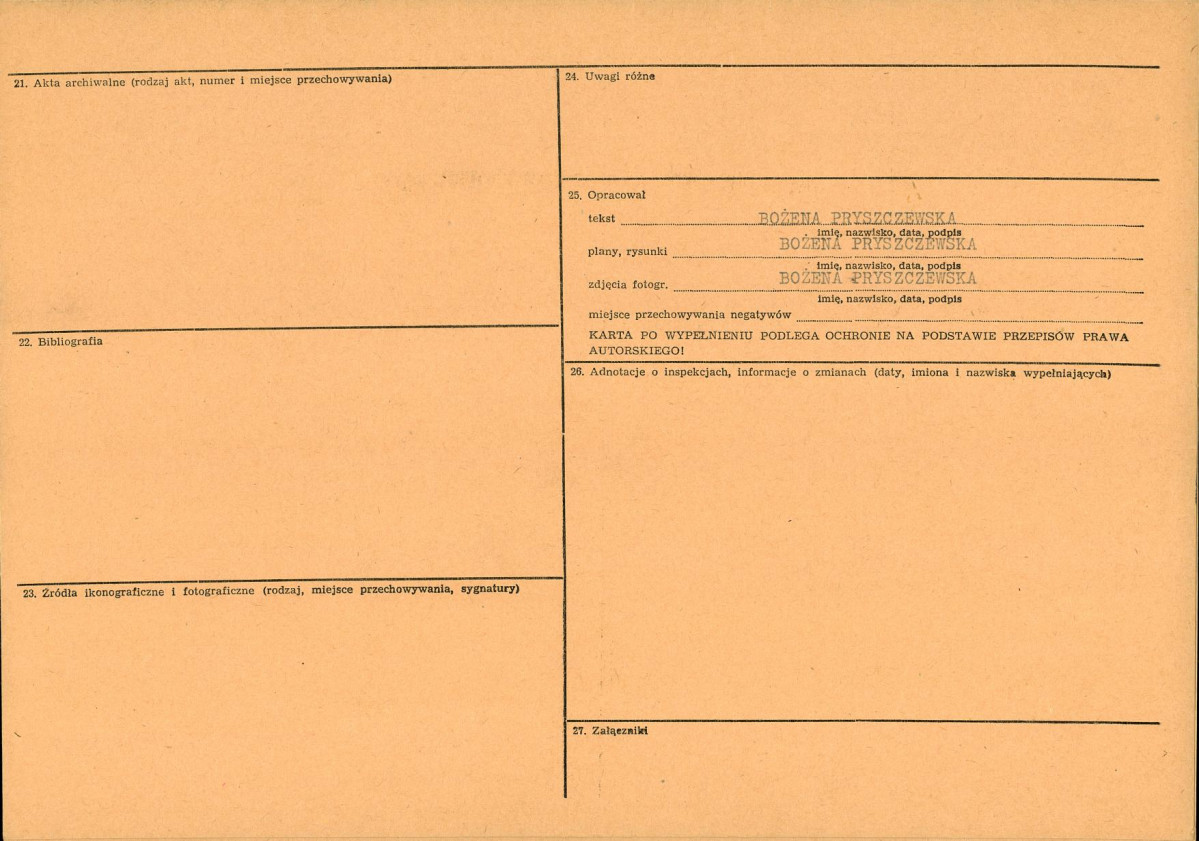 21. Akta archiwalne (rodzaj akt, numer i miejsce przechowywania)

22. Bibliografia

23. Źródła ikonograficzne i fotograficzne (rodzaj, miejsce przechowywania, sygnatury)

24. Uwagi różne

25. Opracował

tekst BOŻENA PRYSZCZEWSKA
imię, nazwisko, data, podpis

plany, rysunki BOŻENA PRYSZCZEWSKA
imię, nazwisko, data, podpis

zdjęcia fotogr. BOŻENA PRYSZCZEWSKA
imię, nazwisko, data, podpis

miejsce przechowywania negatywów

KARTA PO WYPEŁNIENIU PODLEGA OCHRONIE NA PODSTAWIE PRZEPISÓW PRAWA AUTORSKIEGO!

26. Adnotacje o inspekcjach, informacje o zmianach (daty, imiona i nazwiska wypełniających)

27. Załączniki